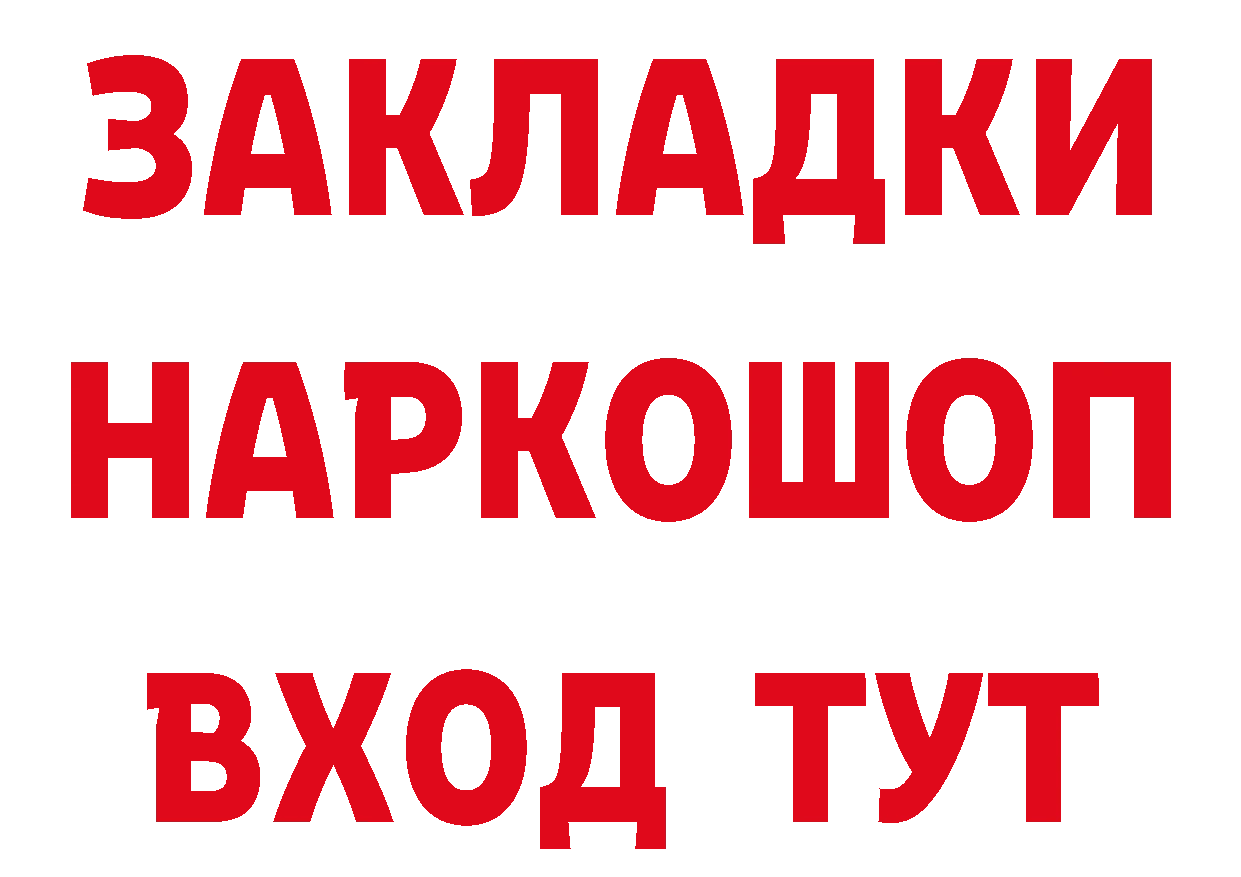 ЗАКЛАДКИ
НАРКОШОП
ВХОД ТУТ